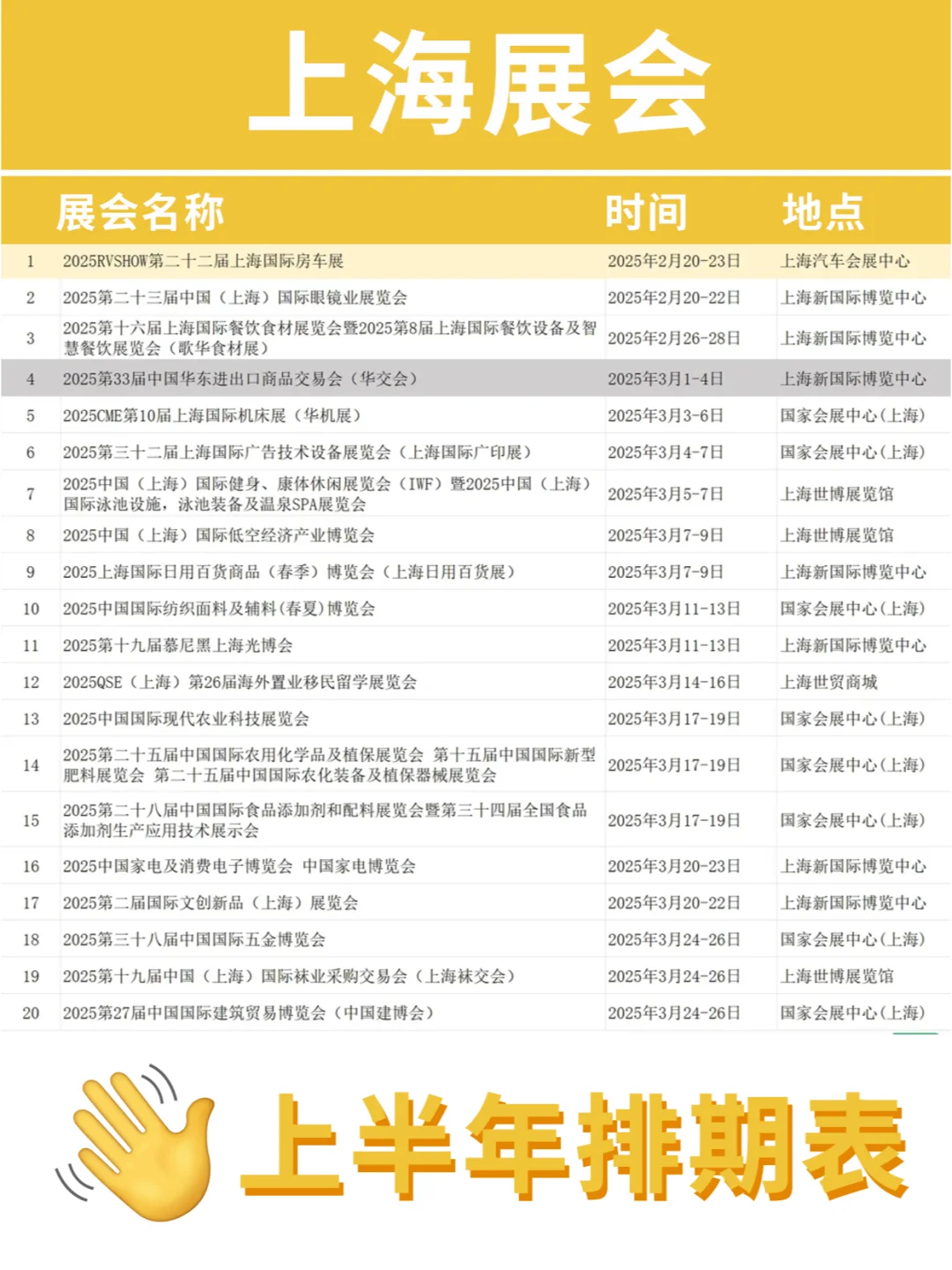 上海展会

| | 展会名称 | 时间 | 地点 |
|---|---|---|---|
| 1 | 2025RVSHOW第二十二届上海国际房车展 | 2025年2月20-23日 | 上海汽车会展中心 |
| 2 | 2025第二十三届中国（上海）国际眼镜业展览会 | 2025年2月20-22日 | 上海新国际博览中心 |
| 3 | 2025第十六届上海国际餐饮食材展览会暨2025第8届上海国际餐饮设备及智慧餐饮展览会（歌华食材展） | 2025年2月26-28日 | 上海新国际博览中心 |
| 4 | 2025第33届中国华东进出口商品交易会（华交会） | 2025年3月1-4日 | 上海新国际博览中心 |
| 5 | 2025CME第10届上海国际机床展（华机展） | 2025年3月3-6日 | 国家会展中心(上海) |
| 6 | 2025第三十二届上海国际广告技术设备展览会（上海国际广印展） | 2025年3月4-7日 | 国家会展中心(上海) |
| 7 | 2025中国（上海）国际健身、康体休闲展览会（IWF）暨2025中国（上海）国际泳池设施，泳池装备及温泉SPA展览会 | 2025年3月5-7日 | 上海世博展览馆 |
| 8 | 2025中国（上海）国际低空经济产业博览会 | 2025年3月7-9日 | 上海世博展览馆 |
| 9 | 2025上海国际日用百货商品（春季）博览会（上海日用百货展） | 2025年3月7-9日 | 上海新国际博览中心 |
| 10 | 2025中国国际纺织面料及辅料(春夏)博览会 | 2025年3月11-13日 | 国家会展中心(上海) |
| 11 | 2025第十九届慕尼黑上海光博会 | 2025年3月11-13日 | 上海新国际博览中心 |
| 12 | 2025QSE（上海）第26届海外置业移民留学展览会 | 2025年3月14-16日 | 上海世贸商城 |
| 13 | 2025中国国际现代农业科技展览会 | 2025年3月17-19日 | 国家会展中心(上海) |
| 14 | 2025第二十五届中国国际农用化学品及植保展览会 第十五届中国国际新型肥料展览会 第二十五届中国国际农化装备及植保器械展览会 | 2025年3月17-19日 | 国家会展中心(上海) |
| 15 | 2025第二十八届中国国际食品添加剂和配料展览会暨第三十四届全国食品添加剂生产应用技术展示会 | 2025年3月17-19日 | 国家会展中心(上海) |
| 16 | 2025中国家电及消费电子博览会 中国家电博览会 | 2025年3月20-23日 | 上海新国际博览中心 |
| 17 | 2025第二届国际文创新品（上海）展览会 | 2025年3月20-22日 | 上海新国际博览中心 |
| 18 | 2025第三十八届中国国际五金博览会 | 2025年3月24-26日 | 国家会展中心(上海) |
| 19 | 2025第十九届中国（上海）国际袜业采购交易会（上海袜交会） | 2025年3月24-26日 | 上海世博展览馆 |
| 20 | 2025第27届中国国际建筑贸易博览会（中国建博会） | 2025年3月24-26日 | 国家会展中心(上海) |

上半年排期表